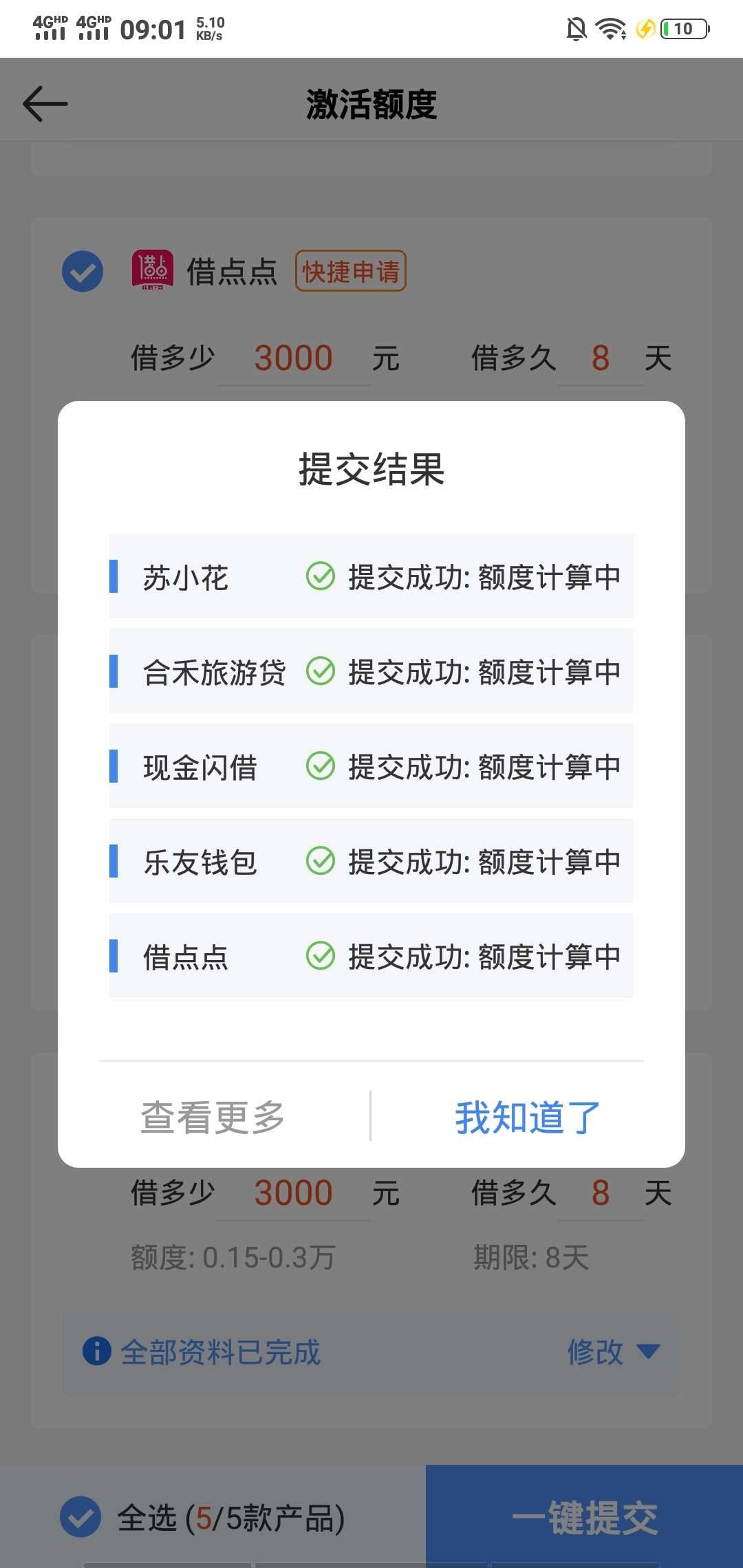 4GHD 4GHD 09:01 5.10 KB/s 10

激活额度

借点点 快捷申请

借多少 3000 元 借多久 8 天

提交结果

苏小花 提交成功: 额度计算中

合禾旅游贷 提交成功: 额度计算中

现金闪借 提交成功: 额度计算中

乐友钱包 提交成功: 额度计算中

借点点 提交成功: 额度计算中

查看更多 我知道了

借多少 3000 元 借多久 8 天

额度: 0.15-0.3万 期限: 8天

全部资料已完成 修改

全选 (5/5款产品) 一键提交